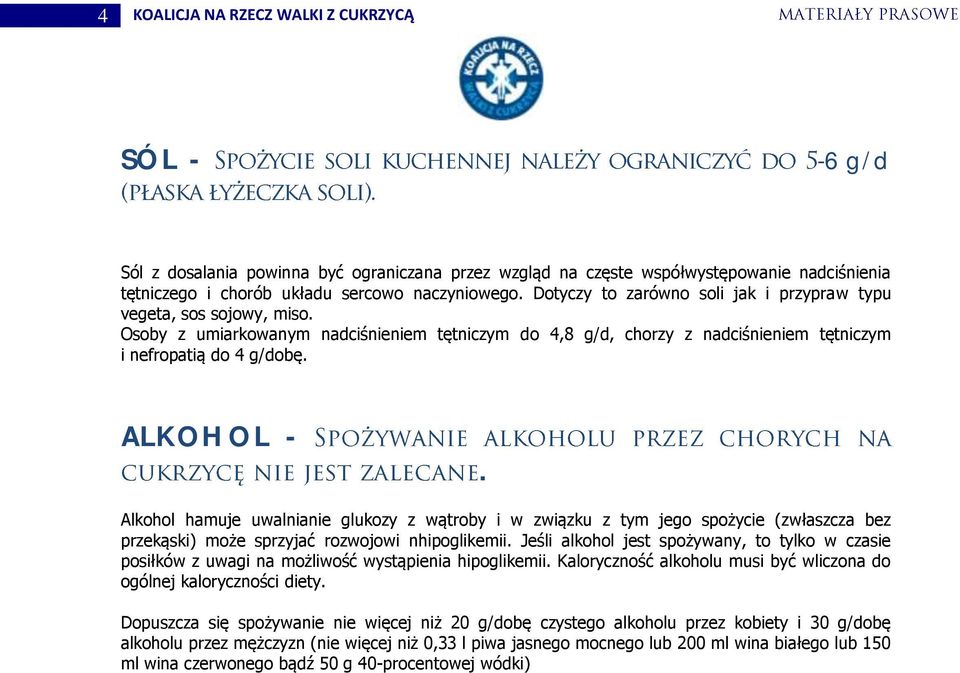 4 KOALICJA NA RZECZ WALKI Z CUKRZYCĄ

MATERIAŁY PRASOWE

KOALICJA NA RZECZ WALKI Z CUKRZYCĄ

SÓL - SPOŻYCIE SOLI KUCHENNEJ NALEŻY OGRANICZYĆ DO 5-6 g/d (PŁASKA ŁYŻECZKA SOLI).

Sól z dosalania powinna być ograniczana przez wzgląd na częste współwystępowanie nadciśnienia tętniczego i chorób układu sercowo naczyniowego. Dotyczy to zarówno soli jak i przypraw typu vegeta, sos sojowy, miso.
Osoby z umiarkowanym nadciśnieniem tętniczym do 4,8 g/d, chorzy z nadciśnieniem tętniczym i nefropatią do 4 g/dobę.

ALKOHOL - SPOŻYWANIE ALKOHOLU PRZEZ CHORYCH NA CUKRZYCĘ NIE JEST ZALECANE.

Alkohol hamuje uwalnianie glukozy z wątroby i w związku z tym jego spożycie (zwłaszcza bez przekąski) może sprzyjać rozwojowi nhipoglikemii. Jeśli alkohol jest spożywany, to tylko w czasie posiłków z uwagi na możliwość wystąpienia hipoglikemii. Kaloryczność alkoholu musi być wliczona do ogólnej kaloryczności diety.

Dopuszcza się spożywanie nie więcej niż 20 g/dobę czystego alkoholu przez kobiety i 30 g/dobę alkoholu przez mężczyzn (nie więcej niż 0,33 l piwa jasnego mocnego lub 200 ml wina białego lub 150 ml wina czerwonego bądź 50 g 40-procentowej wódki)